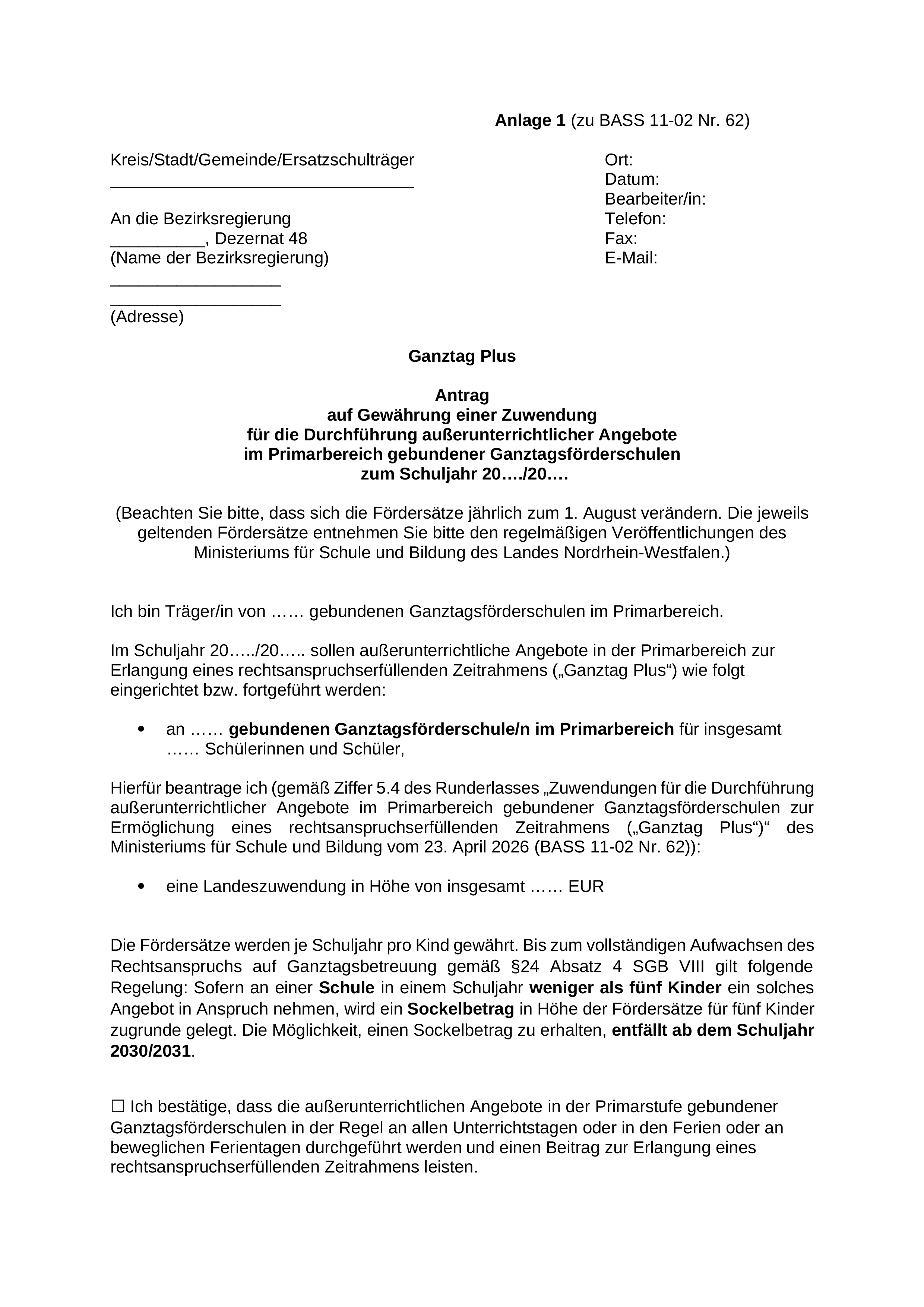 Anlage 1 (zu BASS 11-02 Nr. 62)

Kreis/Stadt/Gemeinde/Ersatzschulträger
________________________________

An die Bezirksregierung
__________, Dezernat 48
(Name der Bezirksregierung)
__________________
__________________
(Adresse)

Ort:
Datum:
Bearbeiter/in:
Telefon:
Fax:
E-Mail:

Ganztag Plus

Antrag
auf Gewährung einer Zuwendung
für die Durchführung außerunterrichtlicher Angebote
im Primarbereich gebundener Ganztagsförderschulen
zum Schuljahr 20…./20….

(Beachten Sie bitte, dass sich die Fördersätze jährlich zum 1. August verändern. Die jeweils geltenden Fördersätze entnehmen Sie bitte den regelmäßigen Veröffentlichungen des Ministeriums für Schule und Bildung des Landes Nordrhein-Westfalen.)

Ich bin Träger/in von …… gebundenen Ganztagsförderschulen im Primarbereich.

Im Schuljahr 20…../20….. sollen außerunterrichtliche Angebote in der Primarbereich zur Erlangung eines rechtsanspruchserfüllenden Zeitrahmens („Ganztag Plus“) wie folgt eingerichtet bzw. fortgeführt werden:

• an …… gebundenen Ganztagsförderschule/n im Primarbereich für insgesamt …… Schülerinnen und Schüler,

Hierfür beantrage ich (gemäß Ziffer 5.4 des Runderlasses „Zuwendungen für die Durchführung außerunterrichtlicher Angebote im Primarbereich gebundener Ganztagsförderschulen zur Ermöglichung eines rechtsanspruchserfüllenden Zeitrahmens („Ganztag Plus“)“ des Ministeriums für Schule und Bildung vom 23. April 2026 (BASS 11-02 Nr. 62)):

• eine Landeszuwendung in Höhe von insgesamt …… EUR

Die Fördersätze werden je Schuljahr pro Kind gewährt. Bis zum vollständigen Aufwachsen des Rechtsanspruchs auf Ganztagsbetreuung gemäß §24 Absatz 4 SGB VIII gilt folgende Regelung: Sofern an einer Schule in einem Schuljahr weniger als fünf Kinder ein solches Angebot in Anspruch nehmen, wird ein Sockelbetrag in Höhe der Fördersätze für fünf Kinder zugrunde gelegt. Die Möglichkeit, einen Sockelbetrag zu erhalten, entfällt ab dem Schuljahr 2030/2031.

☐ Ich bestätige, dass die außerunterrichtlichen Angebote in der Primarstufe gebundener Ganztagsförderschulen in der Regel an allen Unterrichtstagen oder in den Ferien oder an beweglichen Ferientagen durchgeführt werden und einen Beitrag zur Erlangung eines rechtsanspruchserfüllenden Zeitrahmens leisten.